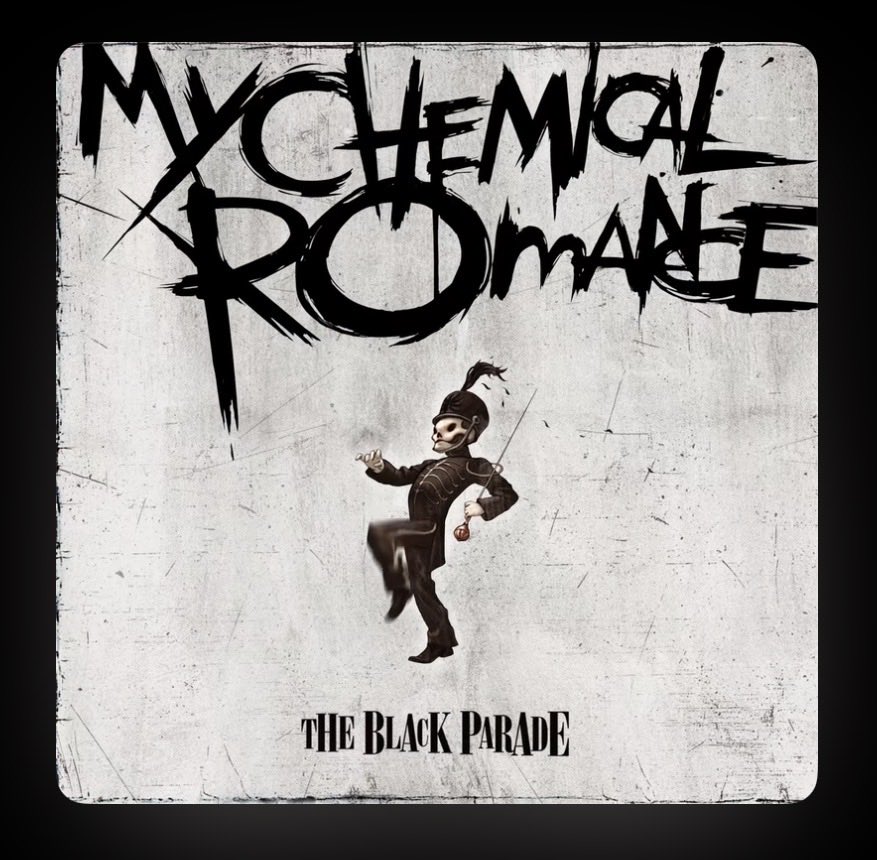 MY CHEMICAL ROMANCE

THE BLACK PARADE